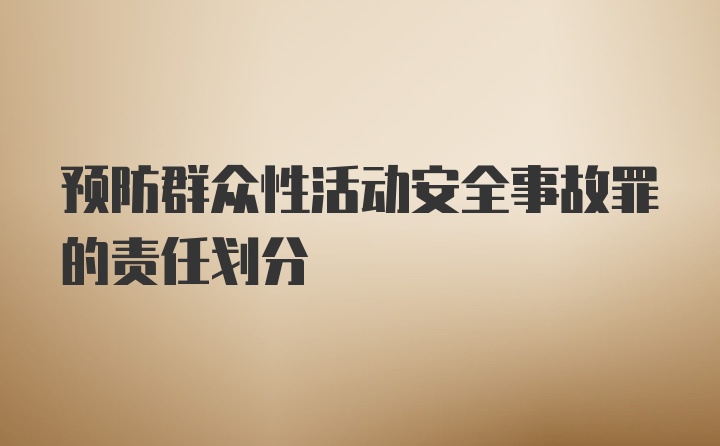 预防群众性活动安全事故罪的责任划分